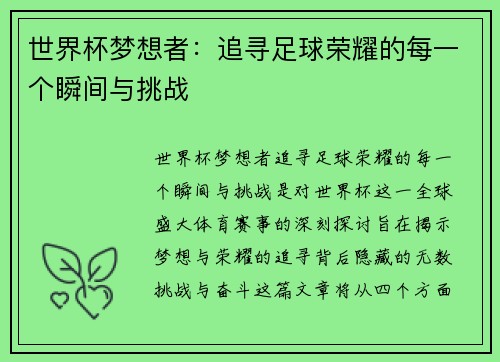 世界杯梦想者：追寻足球荣耀的每一个瞬间与挑战

世界杯梦想者追寻足球荣耀的每一个瞬间与挑战是对世界杯这一全球盛大体育赛事的深刻探讨旨在揭示梦想与荣耀的追寻背后隐藏的无数挑战与奋斗这篇文章将从四个方面